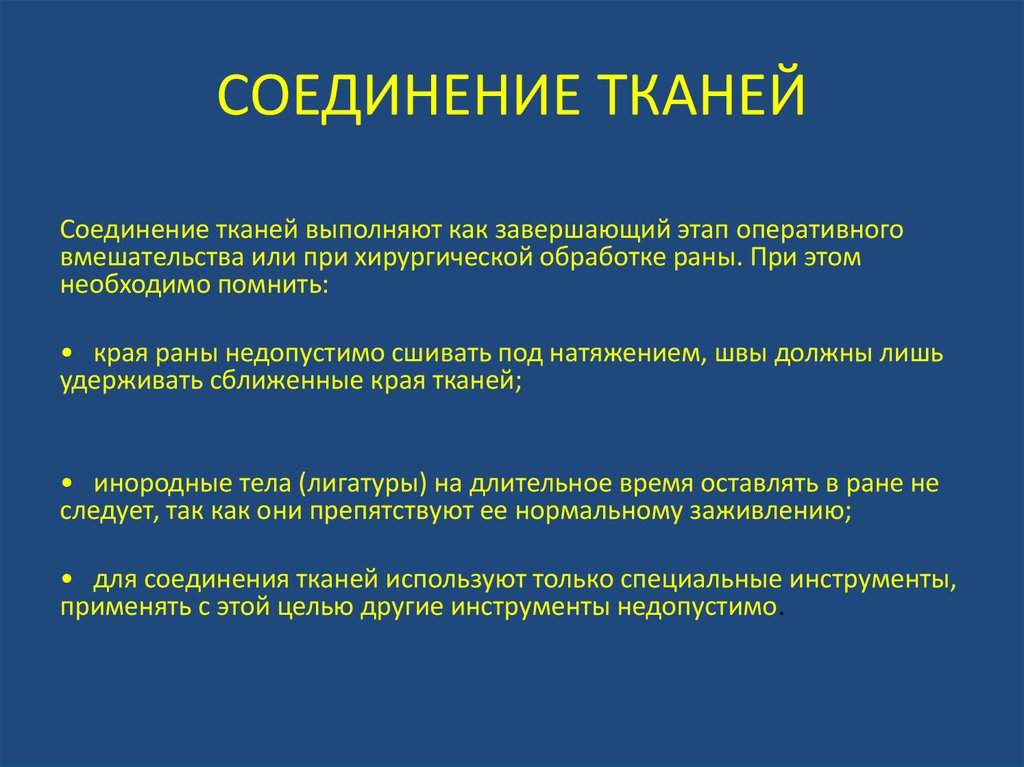 СОЕДИНЕНИЕ ТКАНЕЙ

Соединение тканей выполняют как завершающий этап оперативного вмешательства или при хирургической обработке раны. При этом необходимо помнить:

• края раны недопустимо сшивать под натяжением, швы должны лишь удерживать сближенные края тканей;

• инородные тела (лигатуры) на длительное время оставлять в ране не следует, так как они препятствуют ее нормальному заживлению;

• для соединения тканей используют только специальные инструменты, применять с этой целью другие инструменты недопустимо.